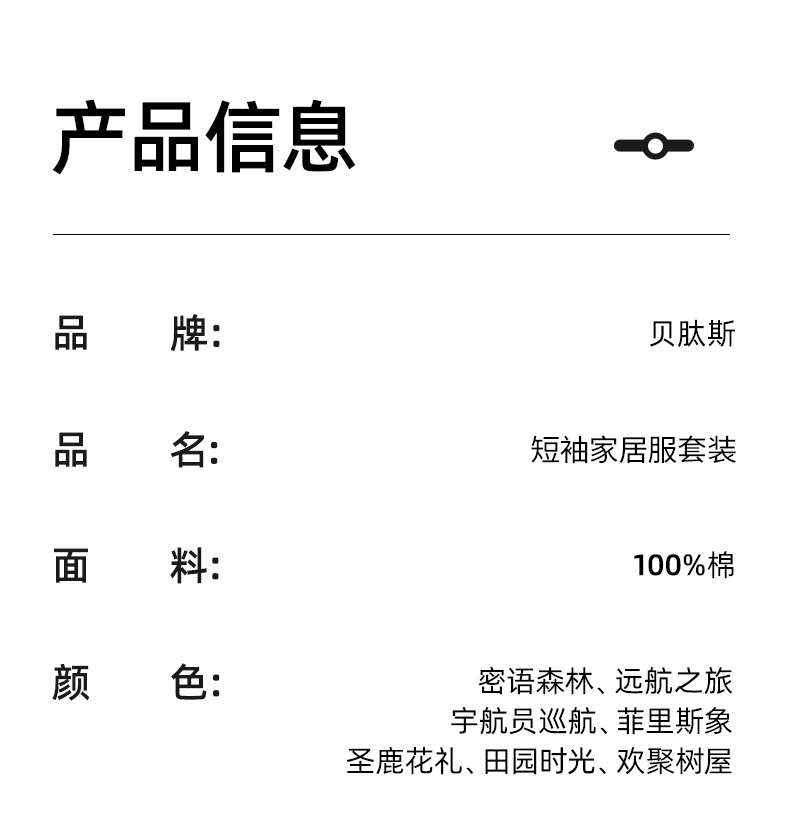 产品信息

品 牌: 贝肽斯

品 名: 短袖家居服套装

面 料: 100%棉

颜 色: 密语森林、远航之旅
宇航员巡航、菲里斯象
圣鹿花礼、田园时光、欢聚树屋